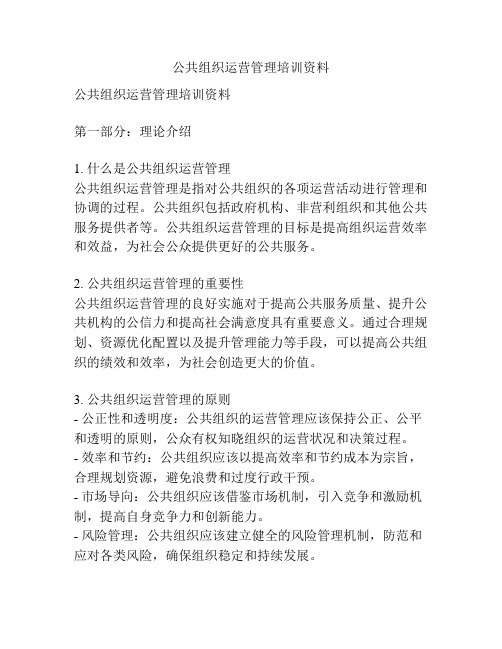 公共组织运营管理培训资料

公共组织运营管理培训资料

第一部分：理论介绍

1. 什么是公共组织运营管理
公共组织运营管理是指对公共组织的各项运营活动进行管理和协调的过程。公共组织包括政府机构、非营利组织和其他公共服务提供者等。公共组织运营管理的目标是提高组织运营效率和效益，为社会公众提供更好的公共服务。

2. 公共组织运营管理的重要性
公共组织运营管理的良好实施对于提高公共服务质量、提升公共机构的公信力和提高社会满意度具有重要意义。通过合理规划、资源优化配置以及提升管理能力等手段，可以提高公共组织的绩效和效率，为社会创造更大的价值。

3. 公共组织运营管理的原则
- 公正性和透明度：公共组织的运营管理应该保持公正、公平和透明的原则，公众有权知晓组织的运营状况和决策过程。
- 效率和节约：公共组织应该以提高效率和节约成本为宗旨，合理规划资源，避免浪费和过度行政干预。
- 市场导向：公共组织应该借鉴市场机制，引入竞争和激励机制，提高自身竞争力和创新能力。
- 风险管理：公共组织应该建立健全的风险管理机制，防范和应对各类风险，确保组织稳定和持续发展。